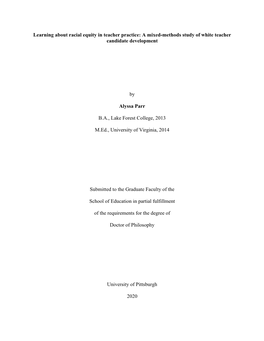 Learning about racial equity in teacher practice: A mixed-methods study of white teacher candidate development

by

Alyssa Parr

B.A., Lake Forest College, 2013

M.Ed., University of Virginia, 2014

Submitted to the Graduate Faculty of the

School of Education in partial fulfillment

of the requirements for the degree of

Doctor of Philosophy

University of Pittsburgh

2020